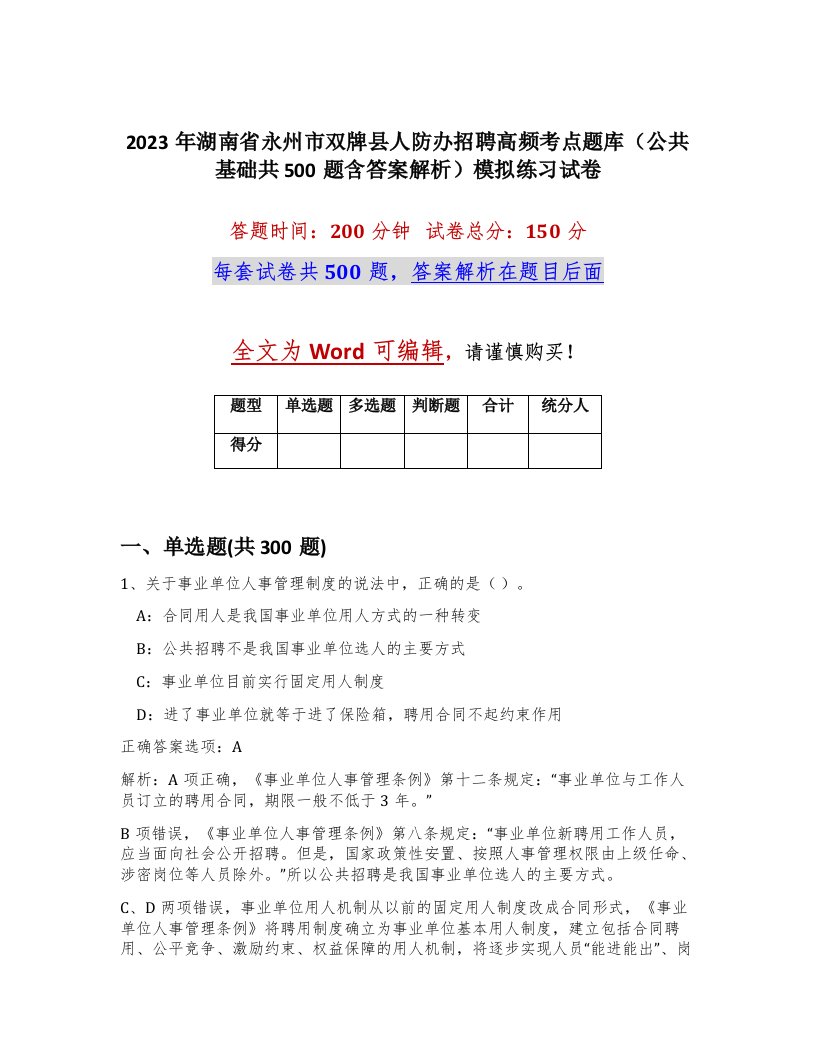 2023 年湖南省永州市双牌县人防办招聘高频考点题库（公共基础共 500 题含答案解析）模拟练习试卷

答题时间：200 分钟　试卷总分：150 分

每套试卷共 500 题，答案解析在题目后面

全文为 Word 可编辑，请谨慎购买！

| 题型 | 单选题 | 多选题 | 判断题 | 合计 | 统分人 |
|---|---|---|---|---|---|
| 得分 | | | | | |

一、单选题(共 300 题)

1、关于事业单位人事管理制度的说法中，正确的是（ ）。

A：合同用人是我国事业单位用人方式的一种转变

B：公共招聘不是我国事业单位选人的主要方式

C：事业单位目前实行固定用人制度

D：进了事业单位就等于进了保险箱，聘用合同不起约束作用

正确答案选项：A

解析：A 项正确，《事业单位人事管理条例》第十二条规定：“事业单位与工作人员订立的聘用合同，期限一般不低于 3 年。”

B 项错误，《事业单位人事管理条例》第八条规定：“事业单位新聘用工作人员，应当面向社会公开招聘。但是，国家政策性安置、按照人事管理权限由上级任命、涉密岗位等人员除外。”所以公共招聘是我国事业单位选人的主要方式。

C、D 两项错误，事业单位用人机制从以前的固定用人制度改成合同形式，《事业单位人事管理条例》将聘用制度确立为事业单位基本用人制度，建立包括合同聘用、公平竞争、激励约束、权益保障的用人机制，将逐步实现人员“能进能出”、岗